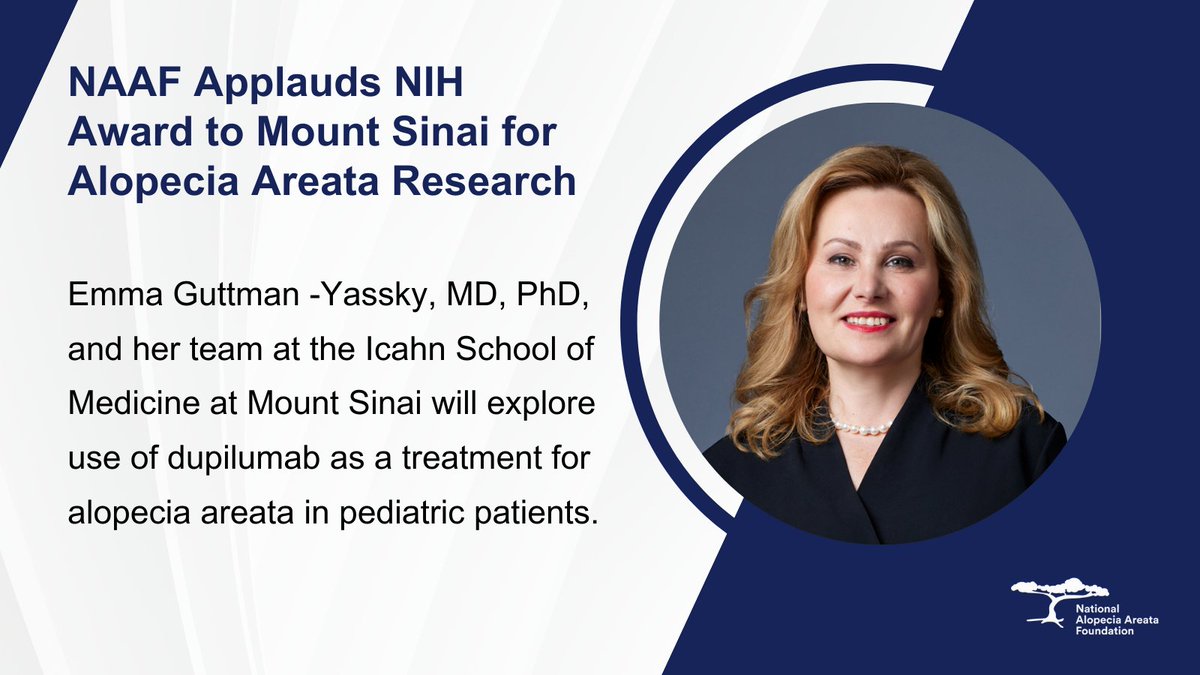 NAAF Applauds NIH Award to Mount Sinai for Alopecia Areata Research

Emma Guttman -Yassky, MD, PhD, and her team at the Icahn School of Medicine at Mount Sinai will explore use of dupilumab as a treatment for alopecia areata in pediatric patients.

National Alopecia Areata Foundation